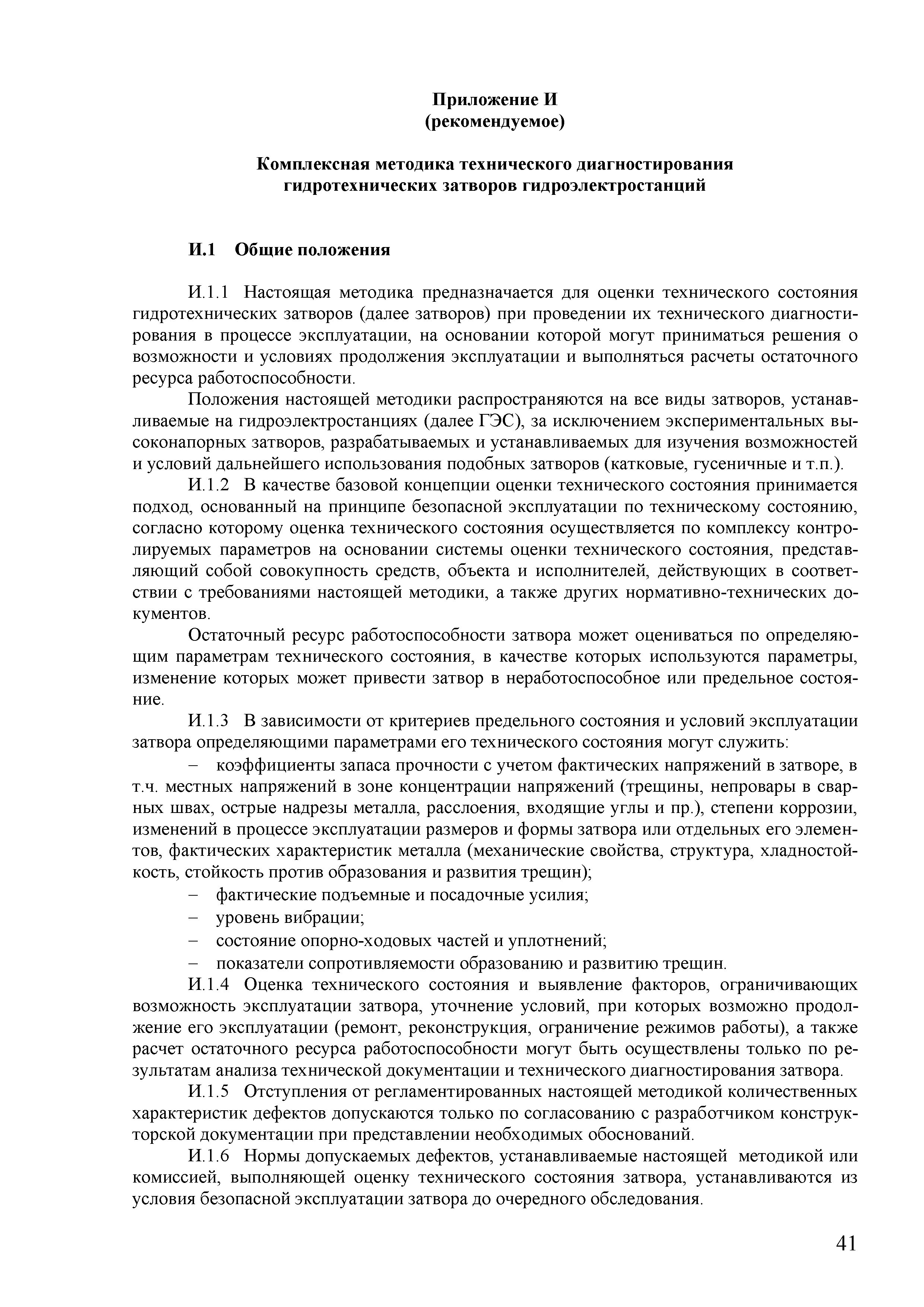 Приложение И
(рекомендуемое)

Комплексная методика технического диагностирования гидротехнических затворов гидроэлектростанций

И.1 Общие положения

И.1.1 Настоящая методика предназначается для оценки технического состояния гидротехнических затворов (далее затворов) при проведении их технического диагностирования в процессе эксплуатации, на основании которой могут приниматься решения о возможности и условиях продолжения эксплуатации и выполняться расчеты остаточного ресурса работоспособности.

Положения настоящей методики распространяются на все виды затворов, устанавливаемые на гидроэлектростанциях (далее ГЭС), за исключением экспериментальных высоконапорных затворов, разрабатываемых и устанавливаемых для изучения возможностей и условий дальнейшего использования подобных затворов (катковые, гусеничные и т.п.).

И.1.2 В качестве базовой концепции оценки технического состояния принимается подход, основанный на принципе безопасной эксплуатации по техническому состоянию, согласно которому оценка технического состояния осуществляется по комплексу контролируемых параметров на основании системы оценки технического состояния, представляющий собой совокупность средств, объекта и исполнителей, действующих в соответствии с требованиями настоящей методики, а также других нормативно-технических документов.

Остаточный ресурс работоспособности затвора может оцениваться по определяющим параметрам технического состояния, в качестве которых используются параметры, изменение которых может привести затвор в неработоспособное или предельное состояние.

И.1.3 В зависимости от критериев предельного состояния и условий эксплуатации затвора определяющими параметрами его технического состояния могут служить:

– коэффициенты запаса прочности с учетом фактических напряжений в затворе, в т.ч. местных напряжений в зоне концентрации напряжений (трещины, непровары в сварных швах, острые надрезы металла, расслоения, входящие углы и пр.), степени коррозии, изменений в процессе эксплуатации размеров и формы затвора или отдельных его элементов, фактических характеристик металла (механические свойства, структура, хладностойкость, стойкость против образования и развития трещин);
– фактические подъемные и посадочные усилия;
– уровень вибрации;
– состояние опорно-ходовых частей и уплотнений;
– показатели сопротивляемости образованию и развитию трещин.

И.1.4 Оценка технического состояния и выявление факторов, ограничивающих возможность эксплуатации затвора, уточнение условий, при которых возможно продолжение его эксплуатации (ремонт, реконструкция, ограничение режимов работы), а также расчет остаточного ресурса работоспособности могут быть осуществлены только по результатам анализа технической документации и технического диагностирования затвора.

И.1.5 Отступления от регламентированных настоящей методикой количественных характеристик дефектов допускаются только по согласованию с разработчиком конструкторской документации при представлении необходимых обоснований.

И.1.6 Нормы допускаемых дефектов, устанавливаемые настоящей методикой или комиссией, выполняющей оценку технического состояния затвора, устанавливаются из условия безопасной эксплуатации затвора до очередного обследования.

41